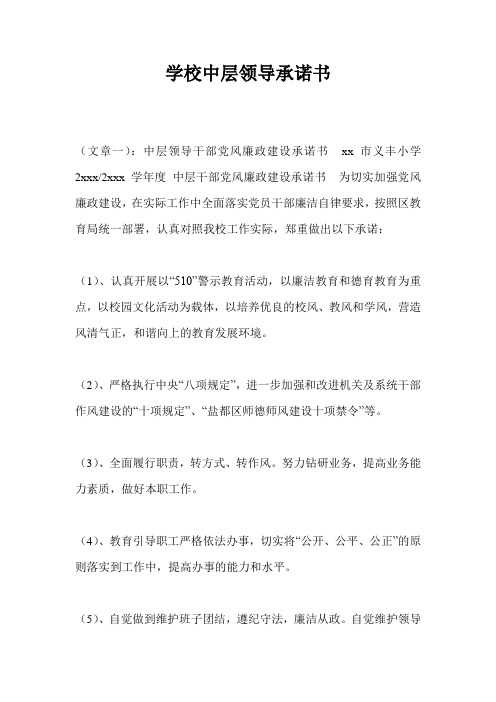 学校中层领导承诺书

（文章一）：中层领导干部党风廉政建设承诺书 xx 市义丰小学 2xxx/2xxx 学年度 中层干部党风廉政建设承诺书 为切实加强党风廉政建设，在实际工作中全面落实党员干部廉洁自律要求，按照区教育局统一部署，认真对照我校工作实际，郑重做出以下承诺：

（1）、认真开展以“510”警示教育活动，以廉洁教育和德育教育为重点，以校园文化活动为载体，以培养优良的校风、教风和学风，营造风清气正，和谐向上的教育发展环境。

（2）、严格执行中央“八项规定”，进一步加强和改进机关及系统干部作风建设的“十项规定”、“盐都区师德师风建设十项禁令”等。

（3）、全面履行职责，转方式、转作风。努力钻研业务，提高业务能力素质，做好本职工作。

（4）、教育引导职工严格依法办事，切实将“公开、公平、公正”的原则落实到工作中，提高办事的能力和水平。

（5）、自觉做到维护班子团结，遵纪守法，廉洁从政。自觉维护领导